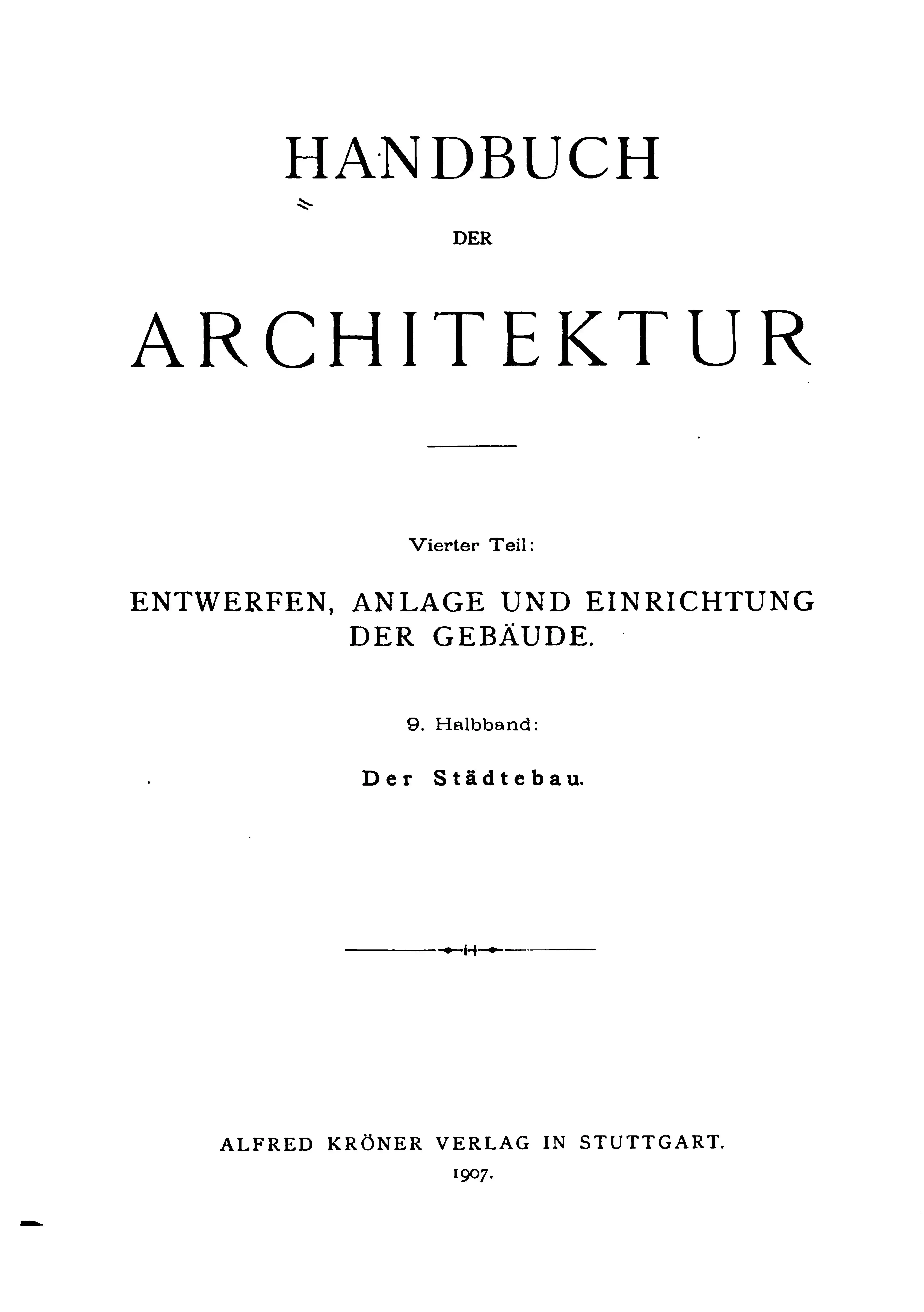 HANDBUCH

DER

ARCHITEKTUR

Vierter Teil:

ENTWERFEN, ANLAGE UND EINRICHTUNG DER GEBÄUDE.

9. Halbband:

Der Städtebau.

ALFRED KRÖNER VERLAG IN STUTTGART.

1907.